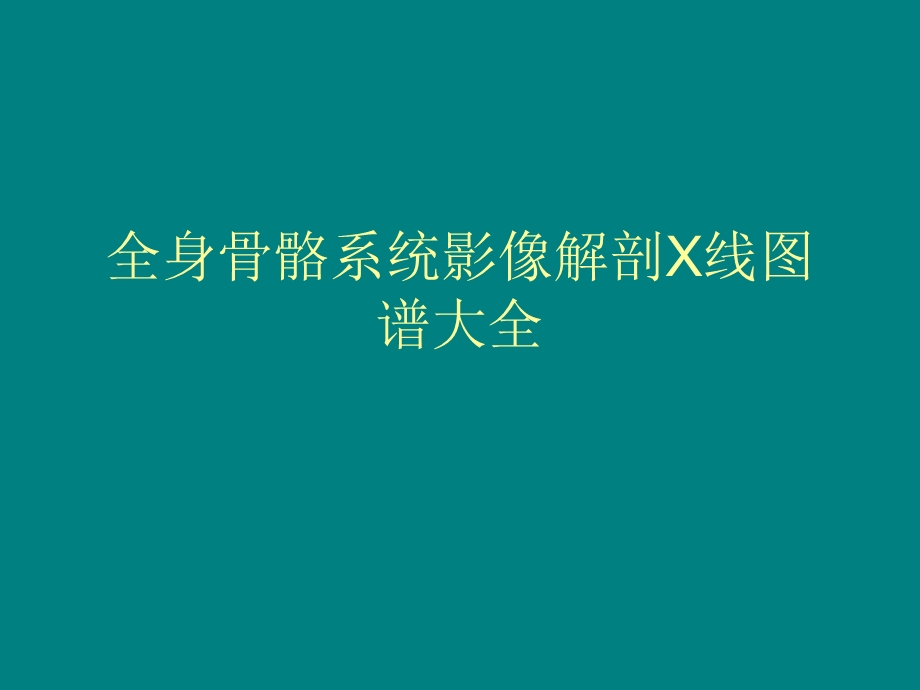 全身骨骼系统影像解剖X线图谱大全